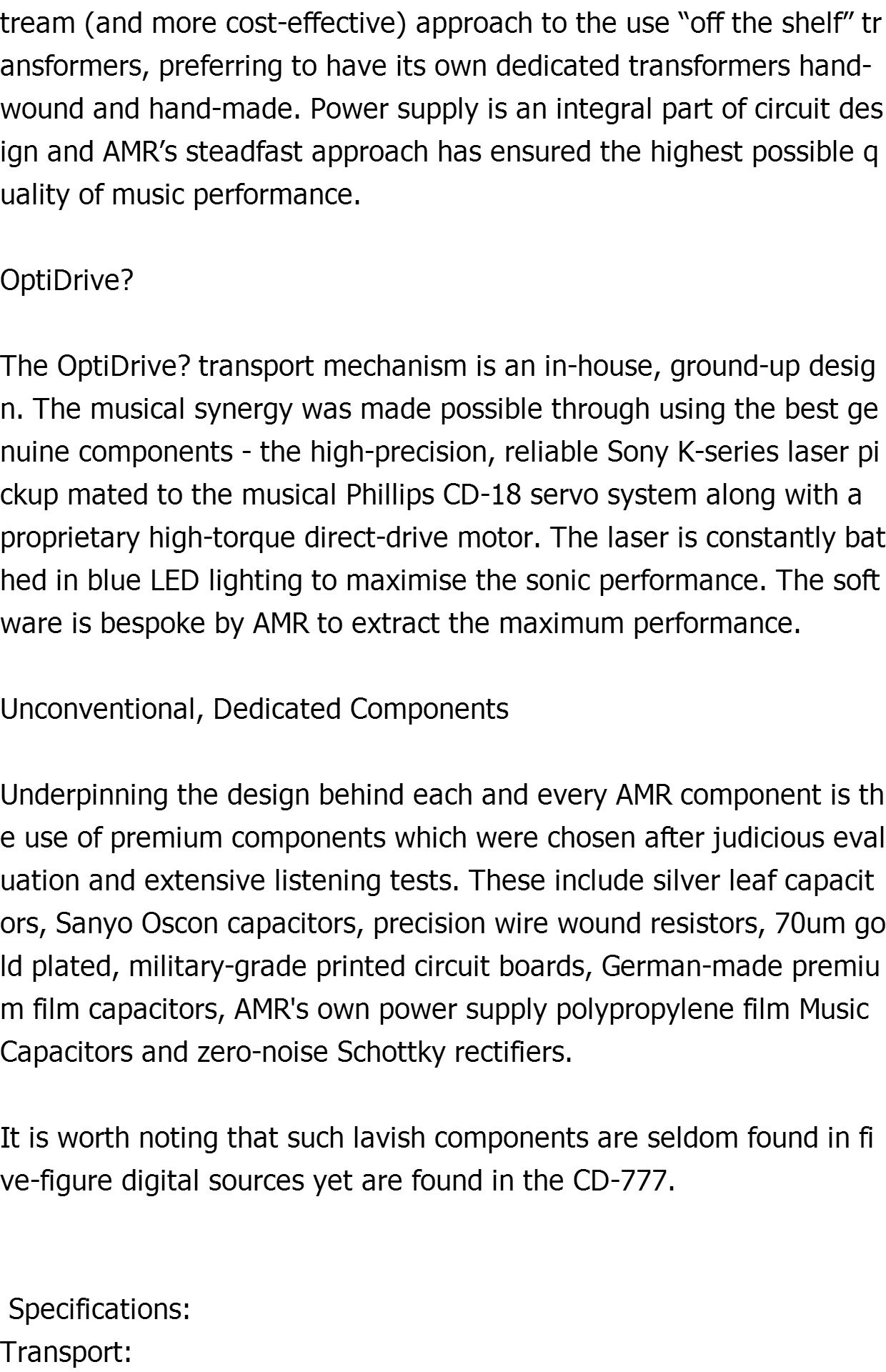 tream (and more cost-effective) approach to the use “off the shelf” transformers, preferring to have its own dedicated transformers hand-wound and hand-made. Power supply is an integral part of circuit design and AMR’s steadfast approach has ensured the highest possible quality of music performance.

OptiDrive?

The OptiDrive? transport mechanism is an in-house, ground-up design. The musical synergy was made possible through using the best genuine components - the high-precision, reliable Sony K-series laser pickup mated to the musical Phillips CD-18 servo system along with a proprietary high-torque direct-drive motor. The laser is constantly bathed in blue LED lighting to maximise the sonic performance. The software is bespoke by AMR to extract the maximum performance.

Unconventional, Dedicated Components

Underpinning the design behind each and every AMR component is the use of premium components which were chosen after judicious evaluation and extensive listening tests. These include silver leaf capacitors, Sanyo Oscon capacitors, precision wire wound resistors, 70um gold plated, military-grade printed circuit boards, German-made premium film capacitors, AMR's own power supply polypropylene film Music Capacitors and zero-noise Schottky rectifiers.

It is worth noting that such lavish components are seldom found in five-figure digital sources yet are found in the CD-777.

Specifications:
Transport: